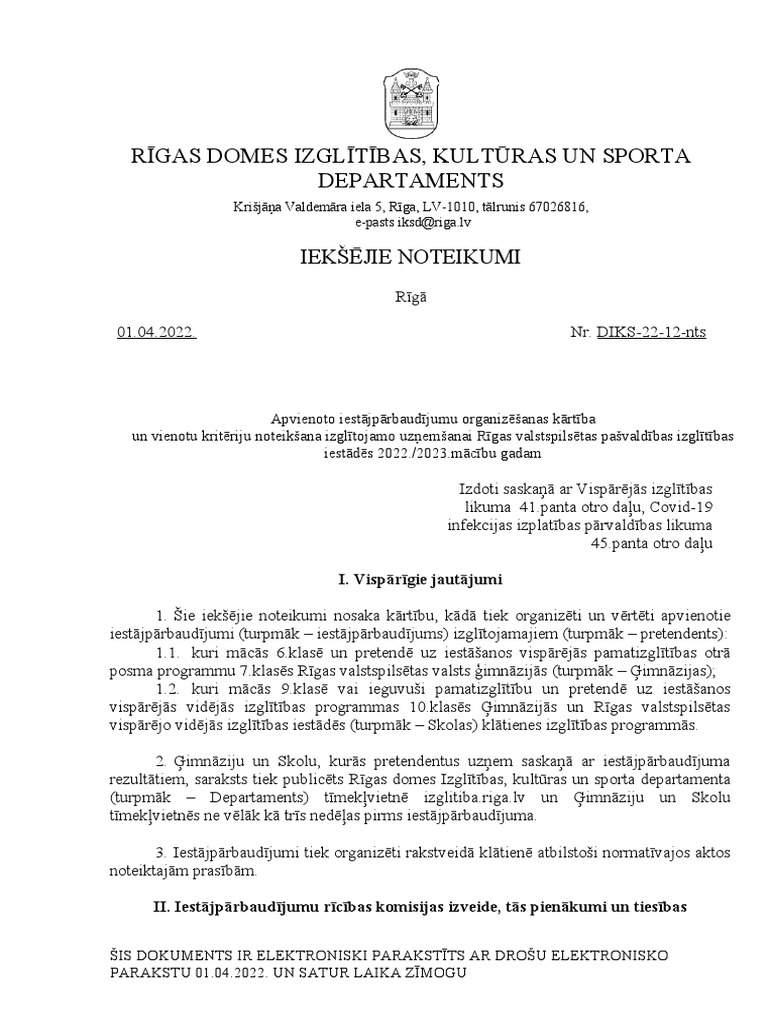 RĪGAS DOMES IZGLĪTĪBAS, KULTŪRAS UN SPORTA DEPARTAMENTS

Krišjāņa Valdemāra iela 5, Rīga, LV-1010, tālrunis 67026816, e-pasts iksd@riga.lv

IEKŠĒJIE NOTEIKUMI

Rīgā

01.04.2022. Nr. DIKS-22-12-nts

Apvienoto iestājpārbaudījumu organizēšanas kārtība un vienotu kritēriju noteikšana izglītojamo uzņemšanai Rīgas valstspilsētas pašvaldības izglītības iestādēs 2022./2023.mācību gadam

Izdoti saskaņā ar Vispārējās izglītības likuma 41.panta otro daļu, Covid-19 infekcijas izplatības pārvaldības likuma 45.panta otro daļu

I. Vispārīgie jautājumi

1. Šie iekšējie noteikumi nosaka kārtību, kādā tiek organizēti un vērtēti apvienotie iestājpārbaudījumi (turpmāk – iestājpārbaudījums) izglītojamajiem (turpmāk – pretendents):

1.1. kuri mācās 6.klasē un pretendē uz iestāšanos vispārējās pamatizglītības otrā posma programmu 7.klasēs Rīgas valstspilsētas valsts ģimnāzijās (turpmāk – Ģimnāzijas);

1.2. kuri mācās 9.klasē vai ieguvuši pamatizglītību un pretendē uz iestāšanos vispārējās vidējās izglītības programmas 10.klasēs Ģimnāzijās un Rīgas valstspilsētas vispārējo vidējās izglītības iestādēs (turpmāk – Skolas) klātienes izglītības programmās.

2. Ģimnāziju un Skolu, kurās pretendentus uzņem saskaņā ar iestājpārbaudījuma rezultātiem, saraksts tiek publicēts Rīgas domes Izglītības, kultūras un sporta departamenta (turpmāk – Departaments) tīmekļvietnē izglitiba.riga.lv un Ģimnāziju un Skolu tīmekļvietnēs ne vēlāk kā trīs nedēļas pirms iestājpārbaudījuma.

3. Iestājpārbaudījumi tiek organizēti rakstveidā klātienē atbilstoši normatīvajos aktos noteiktajām prasībām.

II. Iestājpārbaudījumu rīcības komisijas izveide, tās pienākumi un tiesības

ŠIS DOKUMENTS IR ELEKTRONISKI PARAKSTĪTS AR DROŠU ELEKTRONISKO PARAKSTU 01.04.2022. UN SATUR LAIKA ZĪMOGU